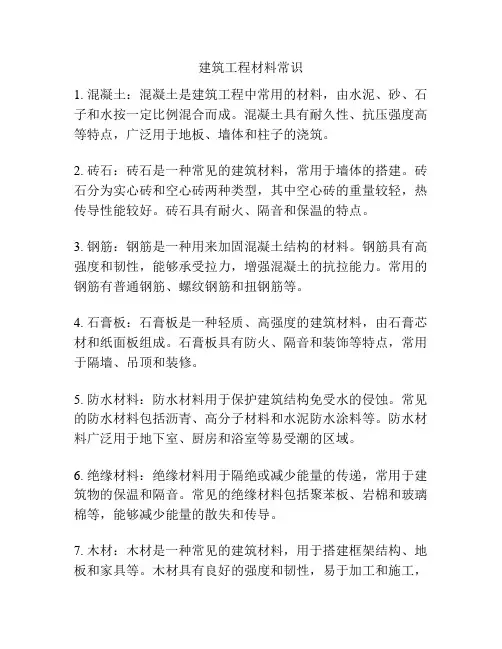 建筑工程材料常识

1. 混凝土：混凝土是建筑工程中常用的材料，由水泥、砂、石子和水按一定比例混合而成。混凝土具有耐久性、抗压强度高等特点，广泛用于地板、墙体和柱子的浇筑。

2. 砖石：砖石是一种常见的建筑材料，常用于墙体的搭建。砖石分为实心砖和空心砖两种类型，其中空心砖的重量较轻，热传导性能较好。砖石具有耐火、隔音和保温的特点。

3. 钢筋：钢筋是一种用来加固混凝土结构的材料。钢筋具有高强度和韧性，能够承受拉力，增强混凝土的抗拉能力。常用的钢筋有普通钢筋、螺纹钢筋和扭钢筋等。

4. 石膏板：石膏板是一种轻质、高强度的建筑材料，由石膏芯材和纸面板组成。石膏板具有防火、隔音和装饰等特点，常用于隔墙、吊顶和装修。

5. 防水材料：防水材料用于保护建筑结构免受水的侵蚀。常见的防水材料包括沥青、高分子材料和水泥防水涂料等。防水材料广泛用于地下室、厨房和浴室等易受潮的区域。

6. 绝缘材料：绝缘材料用于隔绝或减少能量的传递，常用于建筑物的保温和隔音。常见的绝缘材料包括聚苯板、岩棉和玻璃棉等，能够减少能量的散失和传导。

7. 木材：木材是一种常见的建筑材料，用于搭建框架结构、地板和家具等。木材具有良好的强度和韧性，易于加工和施工，